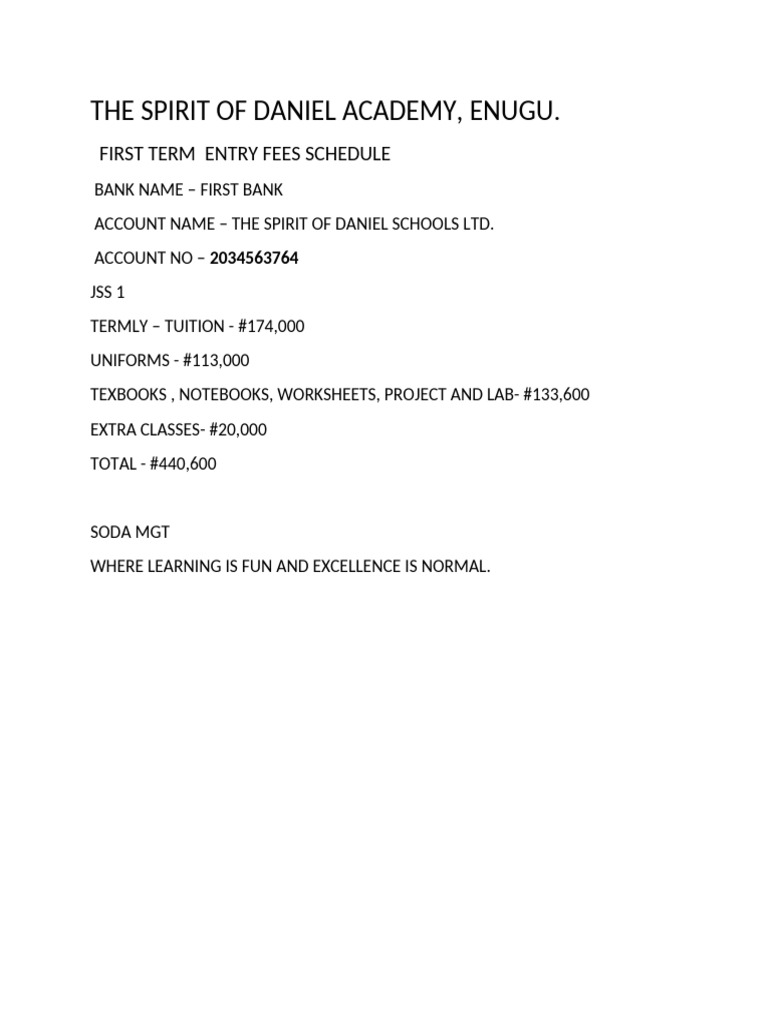 THE SPIRIT OF DANIEL ACADEMY, ENUGU.

FIRST TERM  ENTRY FEES SCHEDULE

BANK NAME – FIRST BANK

ACCOUNT NAME – THE SPIRIT OF DANIEL SCHOOLS LTD.

ACCOUNT NO – 2034563764

JSS 1

TERMLY – TUITION - #174,000

UNIFORMS - #113,000

TEXBOOKS , NOTEBOOKS, WORKSHEETS, PROJECT AND LAB- #133,600

EXTRA CLASSES- #20,000

TOTAL - #440,600

SODA MGT

WHERE LEARNING IS FUN AND EXCELLENCE IS NORMAL.